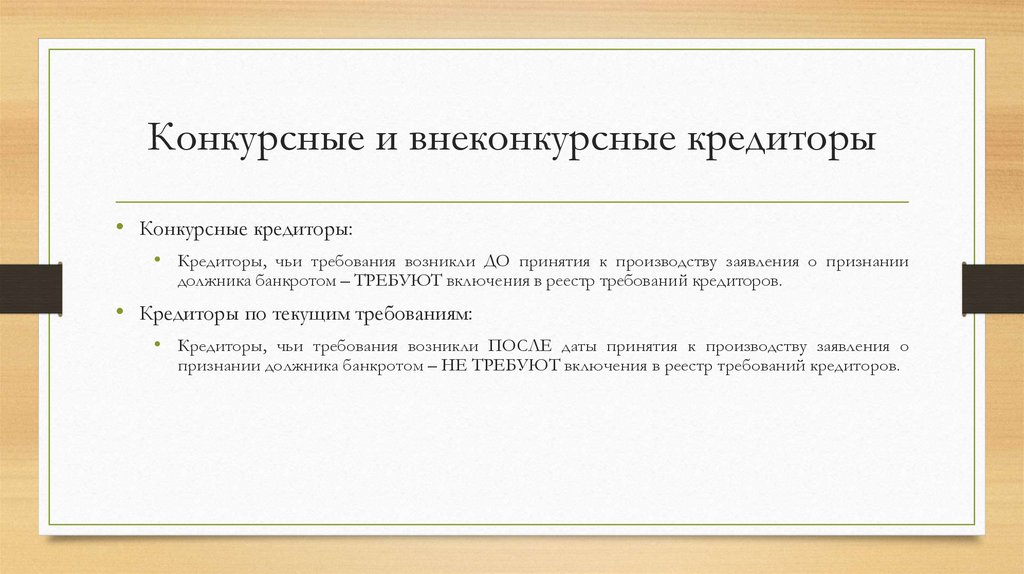 Конкурсные и внеконкурсные кредиторы

• Конкурсные кредиторы:

• Кредиторы, чьи требования возникли ДО принятия к производству заявления о признании должника банкротом – ТРЕБУЮТ включения в реестр требований кредиторов.

• Кредиторы по текущим требованиям:

• Кредиторы, чьи требования возникли ПОСЛЕ даты принятия к производству заявления о признании должника банкротом – НЕ ТРЕБУЮТ включения в реестр требований кредиторов.